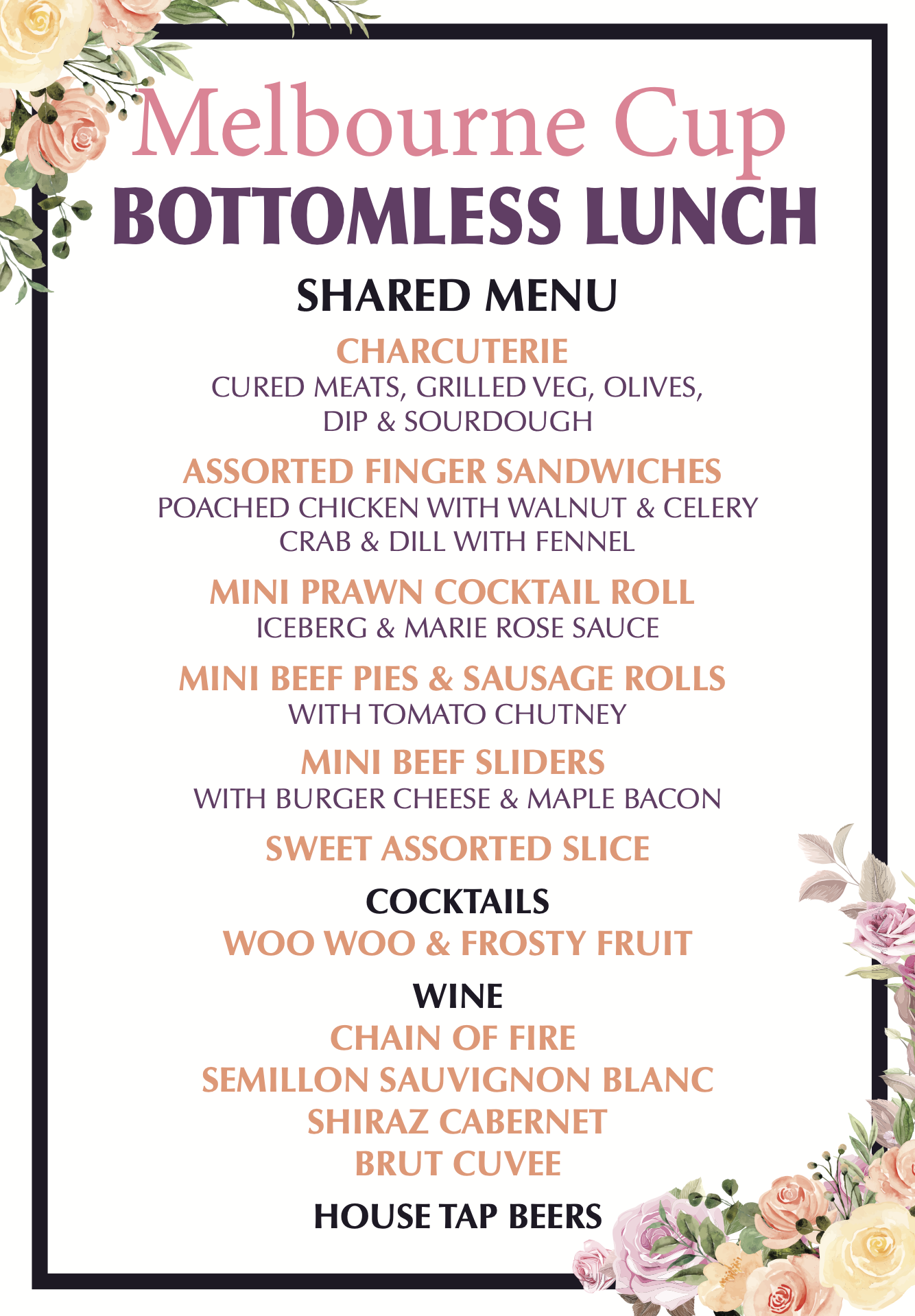 Melbourne Cup
BOTTOMLESS LUNCH

SHARED MENU

CHARCUTERIE
CURED MEATS, GRILLED VEG, OLIVES, DIP & SOURDOUGH

ASSORTED FINGER SANDWICHES
POACHED CHICKEN WITH WALNUT & CELERY
CRAB & DILL WITH FENNEL

MINI PRAWN COCKTAIL ROLL
ICEBERG & MARIE ROSE SAUCE

MINI BEEF PIES & SAUSAGE ROLLS
WITH TOMATO CHUTNEY

MINI BEEF SLIDERS
WITH BURGER CHEESE & MAPLE BACON

SWEET ASSORTED SLICE

COCKTAILS
WOO WOO & FROSTY FRUIT

WINE
CHAIN OF FIRE
SEMILLON SAUVIGNON BLANC
SHIRAZ CABERNET
BRUT CUVEE

HOUSE TAP BEERS